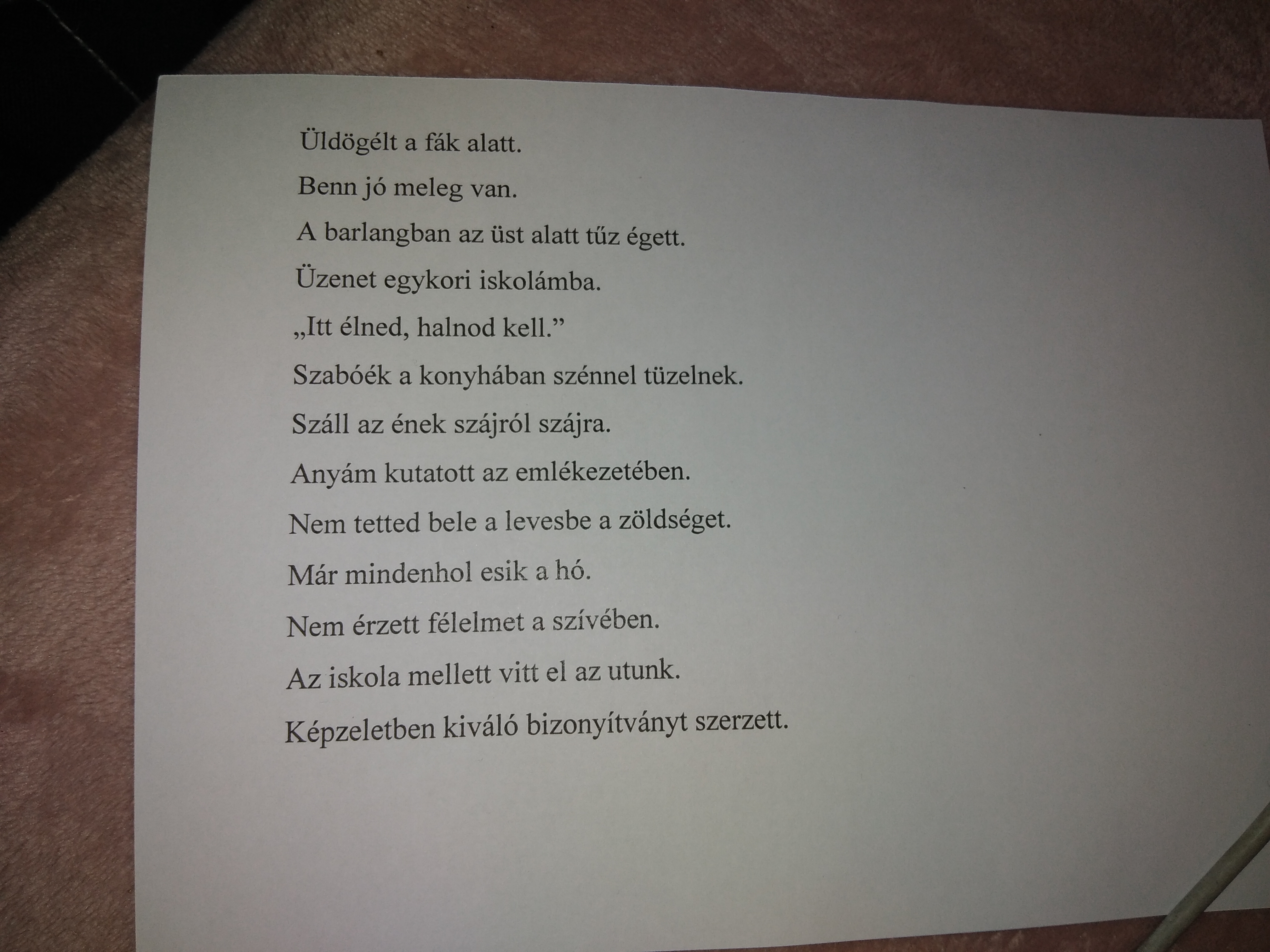 Üldögélt a fák alatt.

Benn jó meleg van.

A barlangban az üst alatt tűz égett.

Üzenet egykori iskolámba.

„Itt élned, halnod kell."

Szabóék a konyhában szénnel tüzelnek.

Száll az ének szájról szájra.

Anyám kutatott az emlékezetében.

Nem tetted bele a levesbe a zöldséget.

Már mindenhol esik a hó.

Nem érzett félelmet a szívében.

Az iskola mellett vitt el az utunk.

Képzeletben kiváló bizonyítványt szerzett.